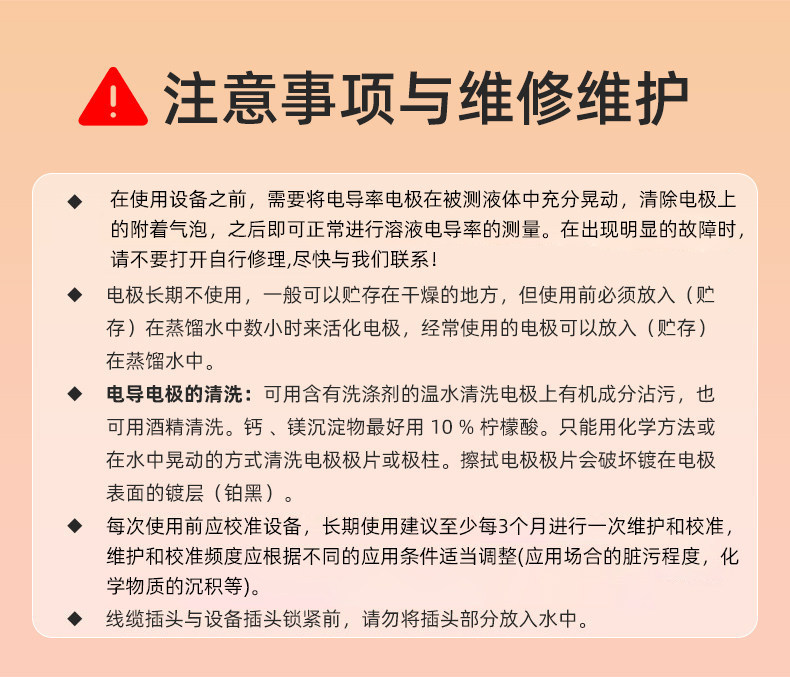 注意事项与维修维护

◆ 在使用设备之前，需要将电导率电极在被测液体中充分晃动，清除电极上的附着气泡，之后即可正常进行溶液电导率的测量。在出现明显的故障时，请不要打开自行修理,尽快与我们联系！

◆ 电极长期不使用，一般可以贮存在干燥的地方，但使用前必须放入（贮存）在蒸馏水中数小时来活化电极，经常使用的电极可以放入（贮存）在蒸馏水中。

◆ 电导电极的清洗：可用含有洗涤剂的温水清洗电极上有机成分沾污，也可用酒精清洗。钙、镁沉淀物最好用10%柠檬酸。只能用化学方法或在水中晃动的方式清洗电极极片或极柱。擦拭电极极片会破坏镀在电极表面的镀层（铂黑）。

◆ 每次使用前应校准设备，长期使用建议至少每3个月进行一次维护和校准，维护和校准频度应根据不同的应用条件适当调整(应用场合的脏污程度，化学物质的沉积等)。

◆ 线缆插头与设备插头锁紧前，请勿将插头部分放入水中。